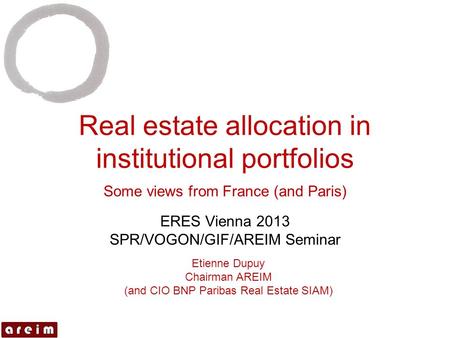 Real estate allocation in institutional portfolios

Some views from France (and Paris)

ERES Vienna 2013
SPR/VOGON/GIF/AREIM Seminar

Etienne Dupuy
Chairman AREIM
(and CIO BNP Paribas Real Estate SIAM)

areim